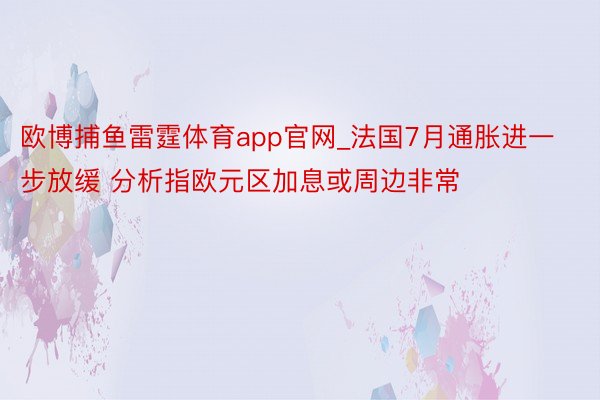 欧博捕鱼雷霆体育app官网_法国7月通胀进一步放缓 分析指欧元区加息或周边非常